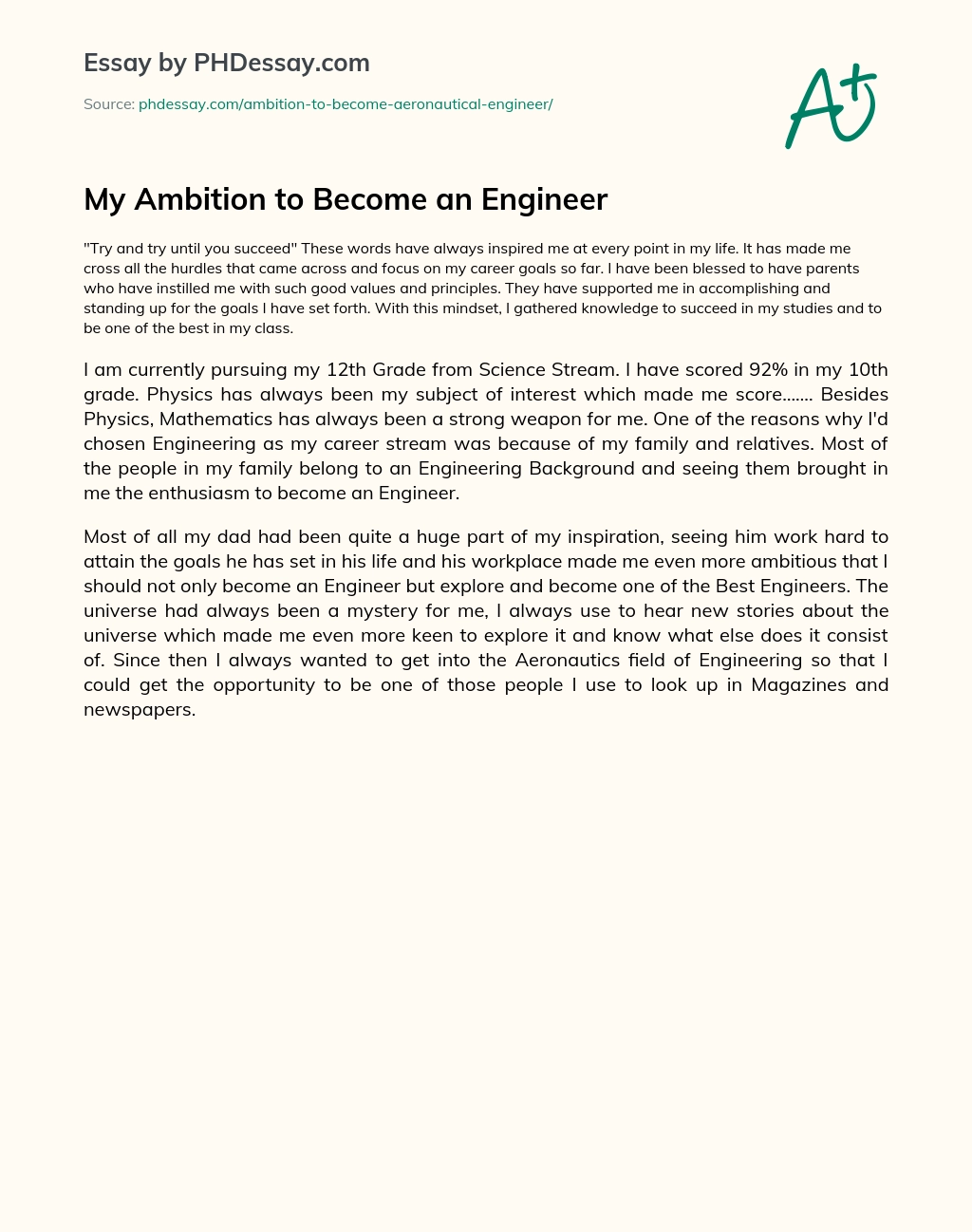 Essay by PHDessay.com

Source: phdessay.com/ambition-to-become-aeronautical-engineer/

A+

My Ambition to Become an Engineer

"Try and try until you succeed" These words have always inspired me at every point in my life. It has made me cross all the hurdles that came across and focus on my career goals so far. I have been blessed to have parents who have instilled me with such good values and principles. They have supported me in accomplishing and standing up for the goals I have set forth. With this mindset, I gathered knowledge to succeed in my studies and to be one of the best in my class.

I am currently pursuing my 12th Grade from Science Stream. I have scored 92% in my 10th grade. Physics has always been my subject of interest which made me score....... Besides Physics, Mathematics has always been a strong weapon for me. One of the reasons why I'd chosen Engineering as my career stream was because of my family and relatives. Most of the people in my family belong to an Engineering Background and seeing them brought in me the enthusiasm to become an Engineer.

Most of all my dad had been quite a huge part of my inspiration, seeing him work hard to attain the goals he has set in his life and his workplace made me even more ambitious that I should not only become an Engineer but explore and become one of the Best Engineers. The universe had always been a mystery for me, I always use to hear new stories about the universe which made me even more keen to explore it and know what else does it consist of. Since then I always wanted to get into the Aeronautics field of Engineering so that I could get the opportunity to be one of those people I use to look up in Magazines and newspapers.